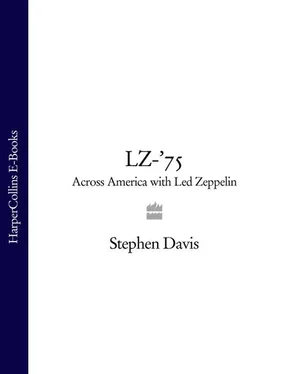 HarperCollins E-Books

LZ-'75
Across America with Led Zeppelin

Stephen Davis